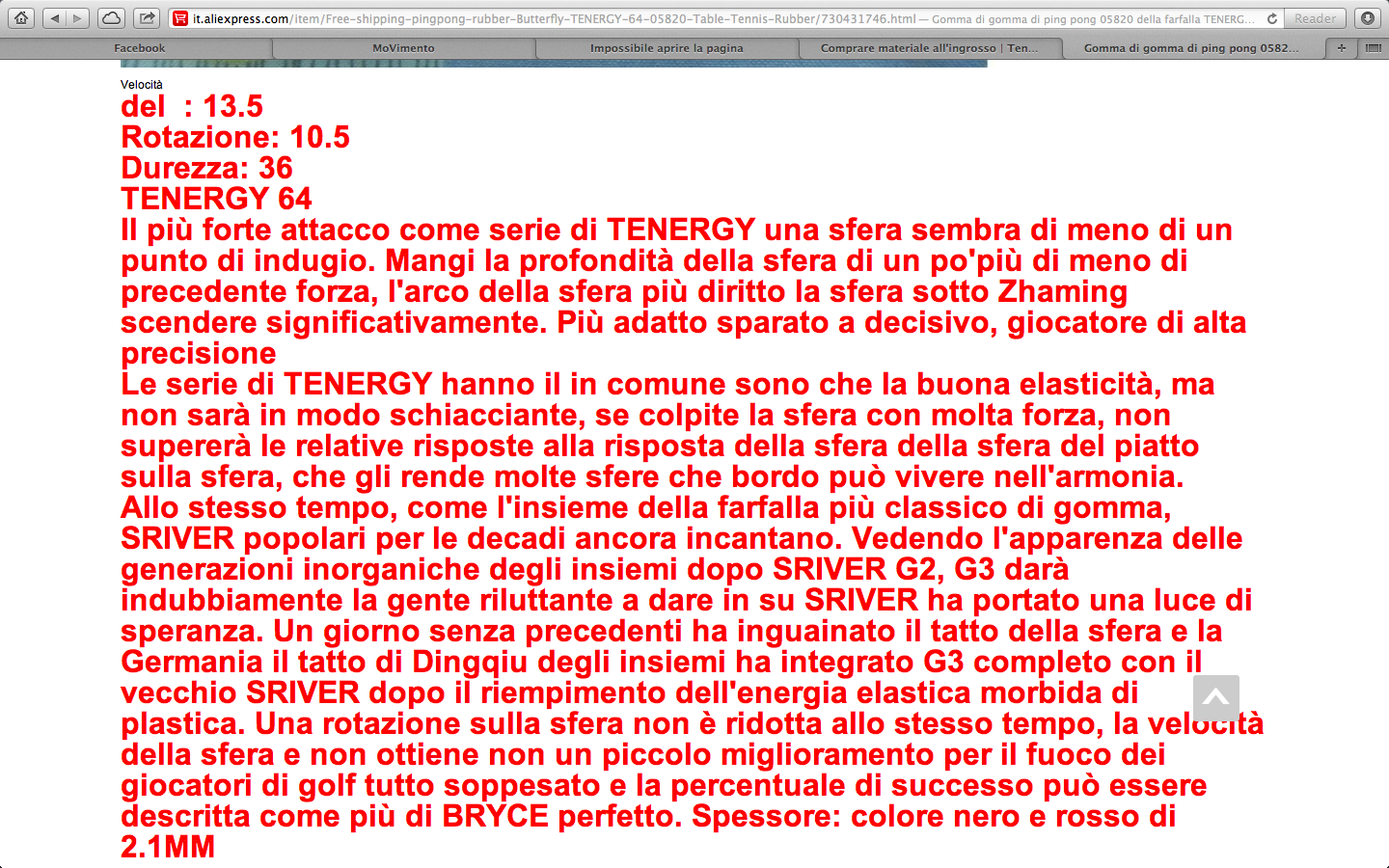 it.aliexpress.com/item/Free-shipping-pingpong-rubber-Butterfly-TENERGY-64-05820-Table-Tennis-Rubber/730431746.html — Gomma di gomma di ping pong 05820 della farfalla TENERG...
Reader

Facebook
MoVimento
Impossibile aprire la pagina
Comprare materiale all'ingrosso | Ten...
Gomma di gomma di ping pong 0582...

Velocità
del : 13.5
Rotazione: 10.5
Durezza: 36
TENERGY 64
Il più forte attacco come serie di TENERGY una sfera sembra di meno di un punto di indugio. Mangi la profondità della sfera di un po'più di meno di precedente forza, l'arco della sfera più diritto la sfera sotto Zhaming scendere significativamente. Più adatto sparato a decisivo, giocatore di alta precisione
Le serie di TENERGY hanno il in comune sono che la buona elasticità, ma non sarà in modo schiacciante, se colpite la sfera con molta forza, non supererà le relative risposte alla risposta della sfera della sfera del piatto sulla sfera, che gli rende molte sfere che bordo può vivere nell'armonia. Allo stesso tempo, come l'insieme della farfalla più classico di gomma, SRIVER popolari per le decadi ancora incantano. Vedendo l'apparenza delle generazioni inorganiche degli insiemi dopo SRIVER G2, G3 darà indubbiamente la gente riluttante a dare in su SRIVER ha portato una luce di speranza. Un giorno senza precedenti ha inguainato il tatto della sfera e la Germania il tatto di Dingqiu degli insiemi ha integrato G3 completo con il vecchio SRIVER dopo il riempimento dell'energia elastica morbida di plastica. Una rotazione sulla sfera non è ridotta allo stesso tempo, la velocità della sfera e non ottiene non un piccolo miglioramento per il fuoco dei giocatori di golf tutto soppesato e la percentuale di successo può essere descritta come più di BRYCE perfetto. Spessore: colore nero e rosso di 2.1MM